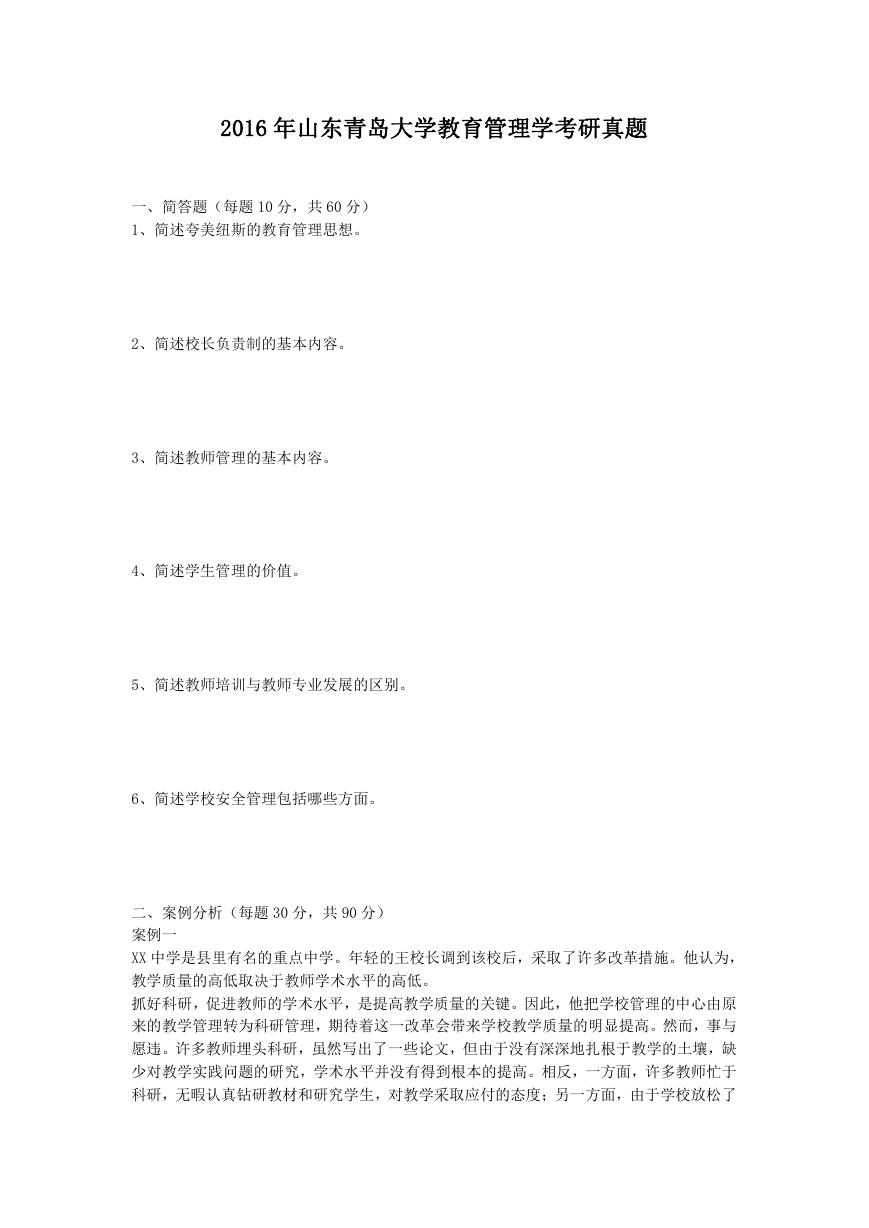 2016年山东青岛大学教育管理学考研真题

一、简答题（每题10分，共60分）
1、简述夸美纽斯的教育管理思想。

2、简述校长负责制的基本内容。

3、简述教师管理的基本内容。

4、简述学生管理的价值。

5、简述教师培训与教师专业发展的区别。

6、简述学校安全管理包括哪些方面。

二、案例分析（每题30分，共90分）
案例一
XX中学是县里有名的重点中学。年轻的王校长调到该校后，采取了许多改革措施。他认为，教学质量的高低取决于教师学术水平的高低。
抓好科研，促进教师的学术水平，是提高教学质量的关键。因此，他把学校管理的中心由原来的教学管理转为科研管理，期待着这一改革会带来学校教学质量的明显提高。然而，事与愿违。许多教师埋头科研，虽然写出了一些论文，但由于没有深深地扎根于教学的土壤，缺少对教学实践问题的研究，学术水平并没有得到根本的提高。相反，一方面，许多教师忙于科研，无暇认真钻研教材和研究学生，对教学采取应付的态度；另一方面，由于学校放松了